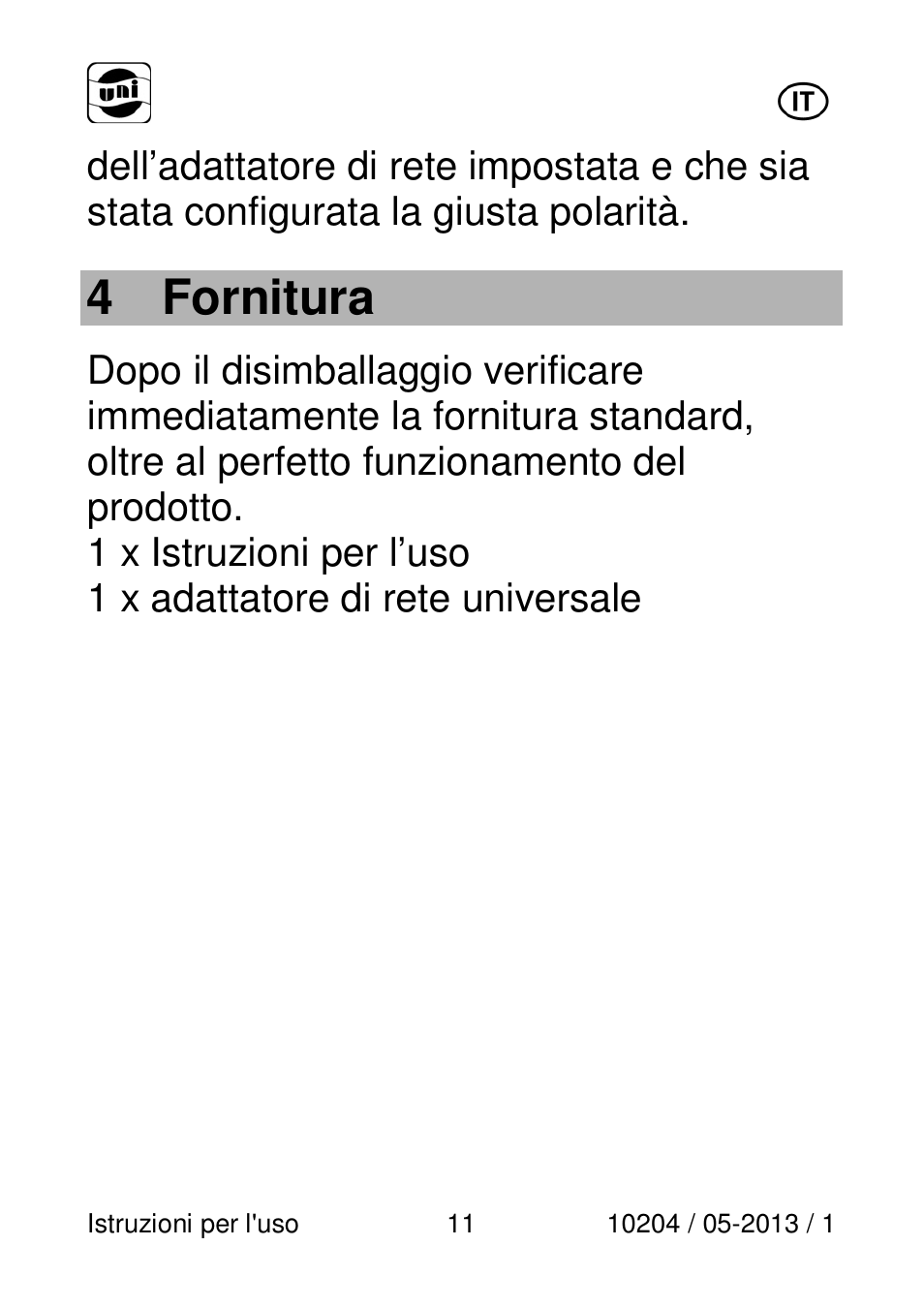 uni

IT

dell’adattatore di rete impostata e che sia stata configurata la giusta polarità.

4 Fornitura

Dopo il disimballaggio verificare immediatamente la fornitura standard, oltre al perfetto funzionamento del prodotto.
1 x Istruzioni per l’uso
1 x adattatore di rete universale

Istruzioni per l'uso 11 10204 / 05-2013 / 1